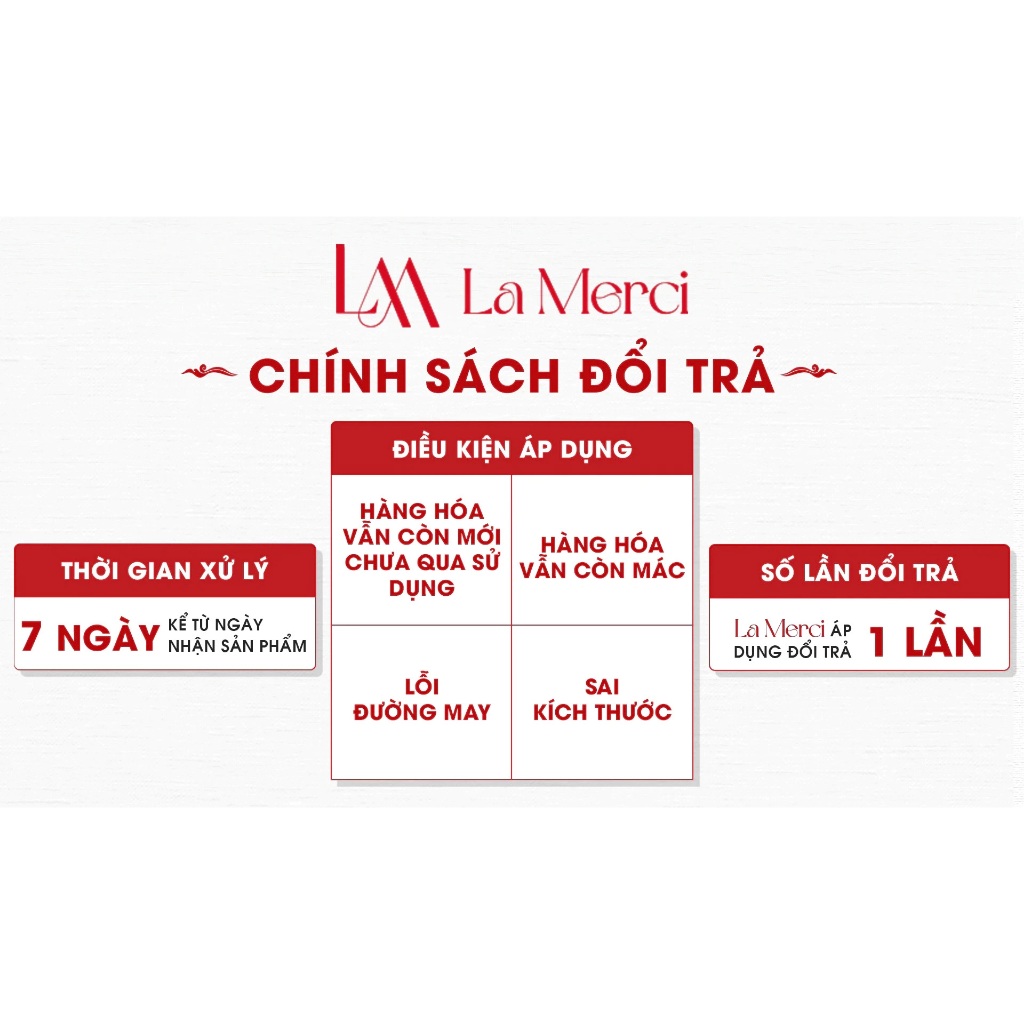 LM La Merci

CHÍNH SÁCH ĐỔI TRẢ

THỜI GIAN XỬ LÝ

7 NGÀY KỂ TỪ NGÀY NHẬN SẢN PHẨM

ĐIỀU KIỆN ÁP DỤNG

HÀNG HÓA VẪN CÒN MỚI CHƯA QUA SỬ DỤNG

HÀNG HÓA VẪN CÒN MÁC

LỖI ĐƯỜNG MAY

SAI KÍCH THƯỚC

SỐ LẦN ĐỔI TRẢ

La Merci ÁP DỤNG ĐỔI TRẢ 1 LẦN